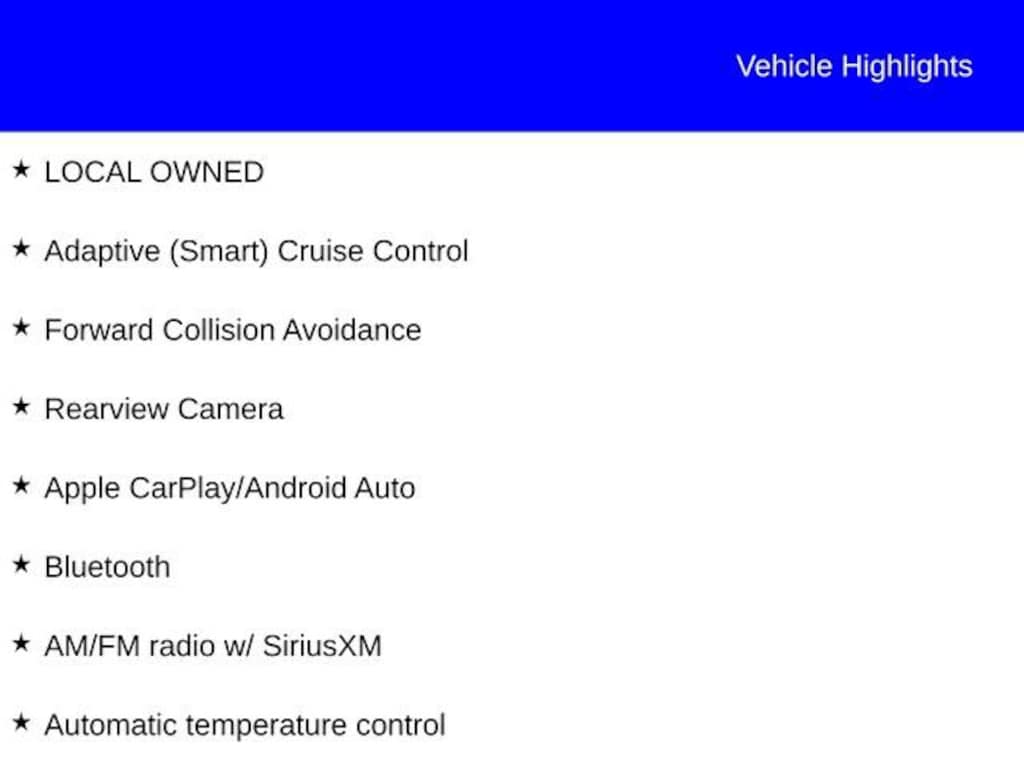 Vehicle Highlights

★ LOCAL OWNED

★ Adaptive (Smart) Cruise Control

★ Forward Collision Avoidance

★ Rearview Camera

★ Apple CarPlay/Android Auto

★ Bluetooth

★ AM/FM radio w/ SiriusXM

★ Automatic temperature control